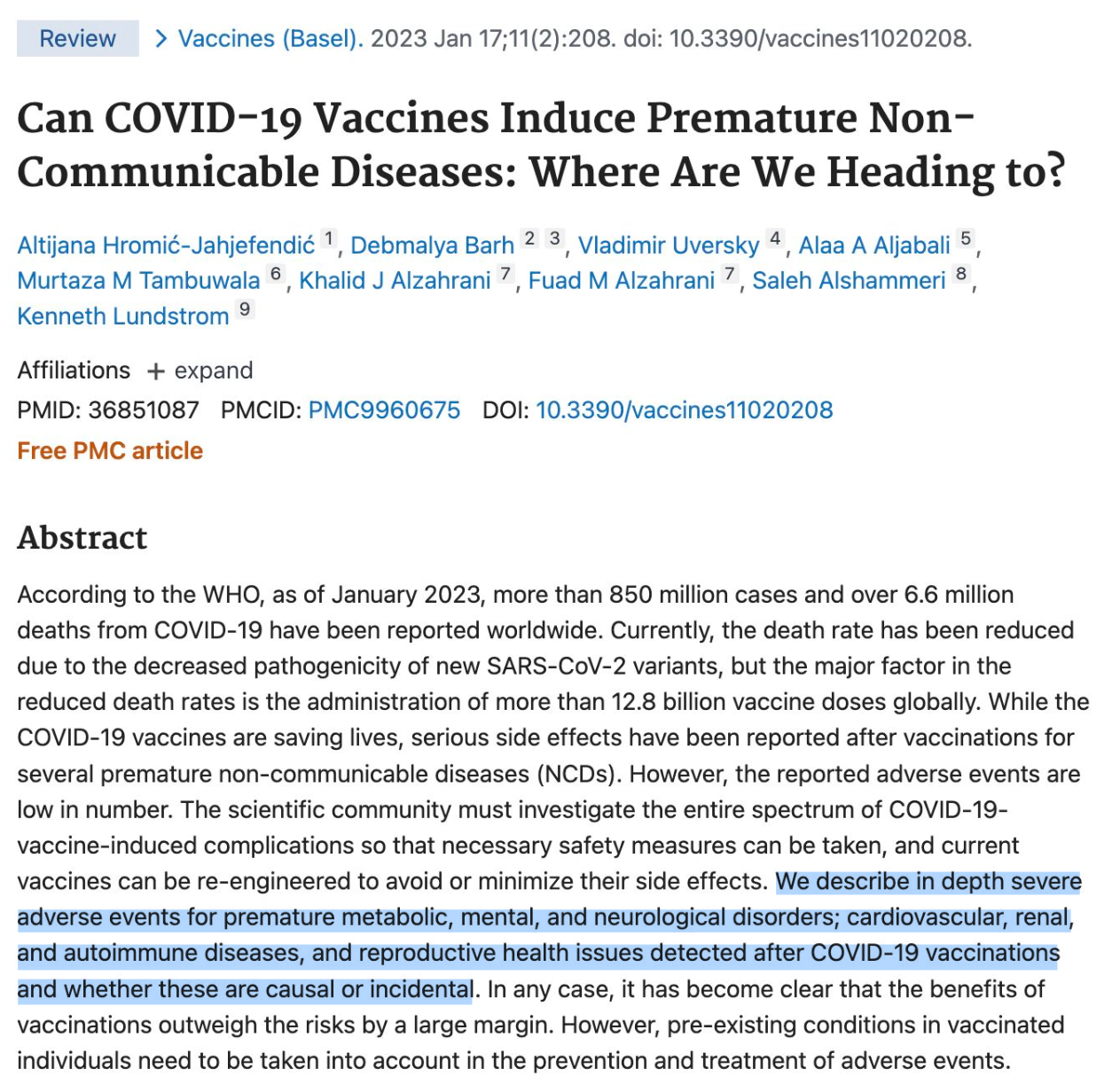 Review > Vaccines (Basel). 2023 Jan 17;11(2):208. doi: 10.3390/vaccines11020208.

Can COVID-19 Vaccines Induce Premature Non-Communicable Diseases: Where Are We Heading to?

Altijana Hromić-Jahjefendić 1, Debmalya Barh 2 3, Vladimir Uversky 4, Alaa A Aljabali 5, Murtaza M Tambuwala 6, Khalid J Alzahrani 7, Fuad M Alzahrani 7, Saleh Alshammeri 8, Kenneth Lundstrom 9

Affiliations + expand

PMID: 36851087 PMCID: PMC9960675 DOI: 10.3390/vaccines11020208

Free PMC article

Abstract

According to the WHO, as of January 2023, more than 850 million cases and over 6.6 million deaths from COVID-19 have been reported worldwide. Currently, the death rate has been reduced due to the decreased pathogenicity of new SARS-CoV-2 variants, but the major factor in the reduced death rates is the administration of more than 12.8 billion vaccine doses globally. While the COVID-19 vaccines are saving lives, serious side effects have been reported after vaccinations for several premature non-communicable diseases (NCDs). However, the reported adverse events are low in number. The scientific community must investigate the entire spectrum of COVID-19-vaccine-induced complications so that necessary safety measures can be taken, and current vaccines can be re-engineered to avoid or minimize their side effects. We describe in depth severe adverse events for premature metabolic, mental, and neurological disorders; cardiovascular, renal, and autoimmune diseases, and reproductive health issues detected after COVID-19 vaccinations and whether these are causal or incidental. In any case, it has become clear that the benefits of vaccinations outweigh the risks by a large margin. However, pre-existing conditions in vaccinated individuals need to be taken into account in the prevention and treatment of adverse events.